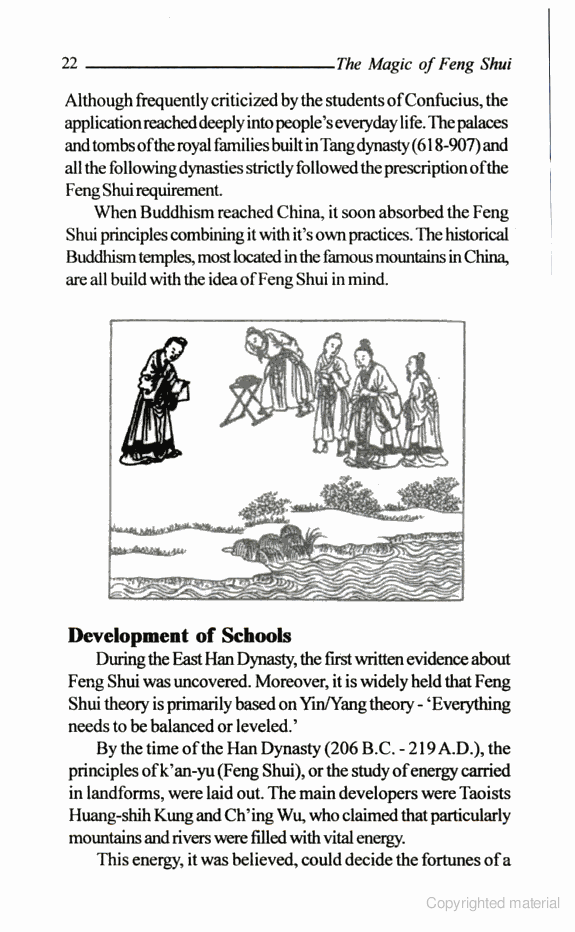 22 The Magic of Feng Shui

Although frequently criticized by the students of Confucius, the application reached deeply into people's everyday life. The palaces and tombs of the royal families built in Tang dynasty (618-907) and all the following dynasties strictly followed the prescription of the Feng Shui requirement.

When Buddhism reached China, it soon absorbed the Feng Shui principles combining it with it's own practices. The historical Buddhism temples, most located in the famous mountains in China, are all build with the idea of Feng Shui in mind.

Development of Schools

During the East Han Dynasty, the first written evidence about Feng Shui was uncovered. Moreover, it is widely held that Feng Shui theory is primarily based on Yin/Yang theory - 'Everything needs to be balanced or leveled.'

By the time of the Han Dynasty (206 B.C. - 219 A.D.), the principles of k'an-yu (Feng Shui), or the study of energy carried in landforms, were laid out. The main developers were Taoists Huang-shih Kung and Ch'ing Wu, who claimed that particularly mountains and rivers were filled with vital energy.

This energy, it was believed, could decide the fortunes of a

Copyrighted material